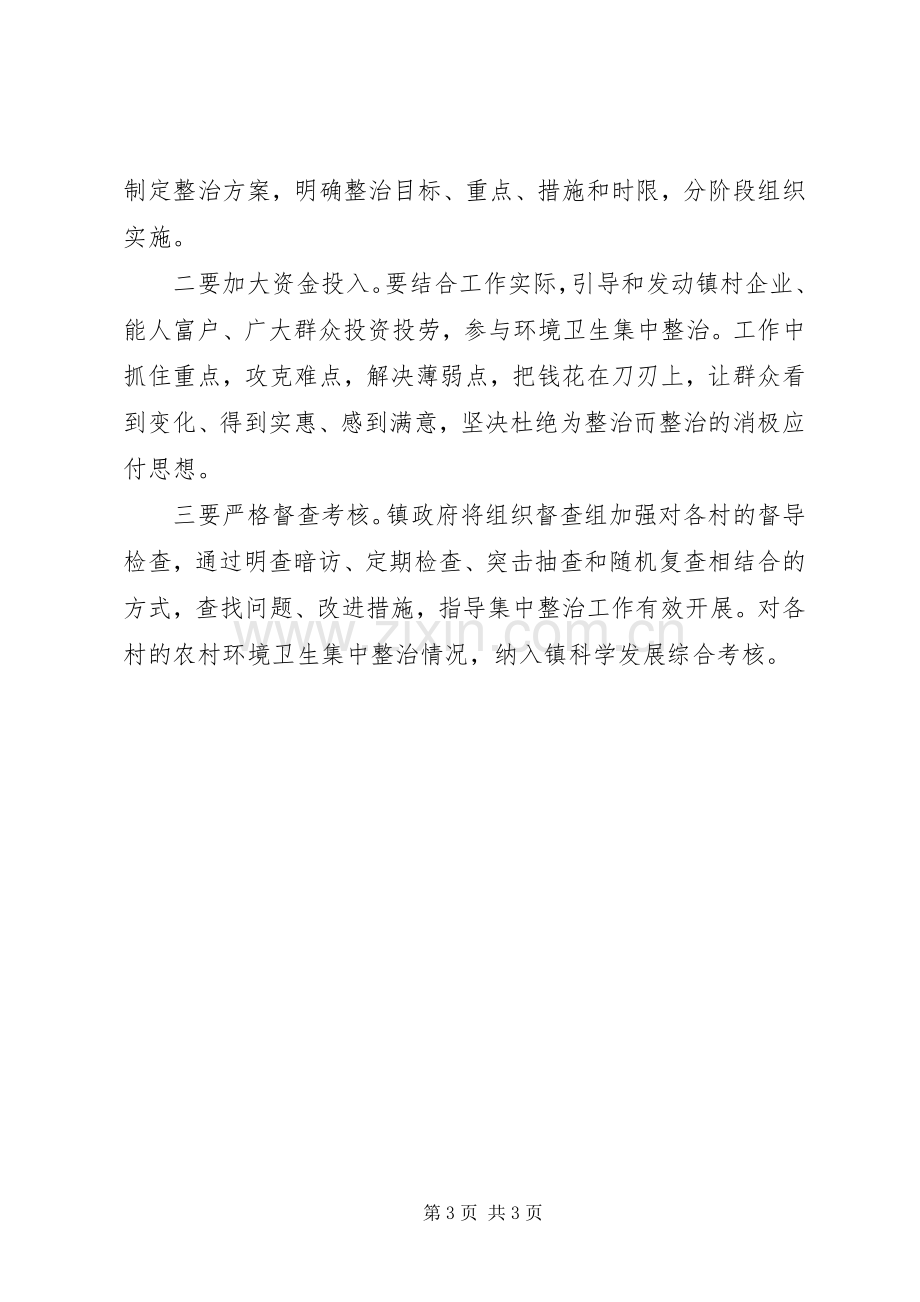 制定整治方案，明确整治目标、重点、措施和时限，分阶段组织实施。

二要加大资金投入。要结合工作实际，引导和发动镇村企业、能人富户、广大群众投资投劳，参与环境卫生集中整治。工作中抓住重点，攻克难点，解决薄弱点，把钱花在刀刃上，让群众看到变化、得到实惠、感到满意，坚决杜绝为整治而整治的消极应付思想。

三要严格督查考核。镇政府将组织督查组加强对各村的督导检查，通过明查暗访、定期检查、突击抽查和随机复查相结合的方式，查找问题、改进措施，指导集中整治工作有效开展。对各村的农村环境卫生集中整治情况，纳入镇科学发展综合考核。

第3页 共3页

www.zixin.com.cn